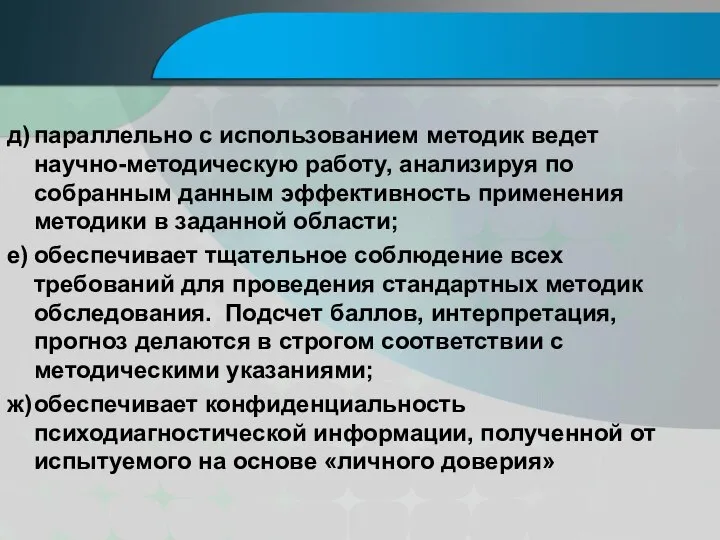 д) параллельно с использованием методик ведет научно-методическую работу, анализируя по собранным данным эффективность применения методики в заданной области;

е) обеспечивает тщательное соблюдение всех требований для проведения стандартных методик обследования.  Подсчет баллов, интерпретация, прогноз делаются в строгом соответствии с методическими указаниями;

ж) обеспечивает конфиденциальность психодиагностической информации, полученной от испытуемого на основе «личного доверия»